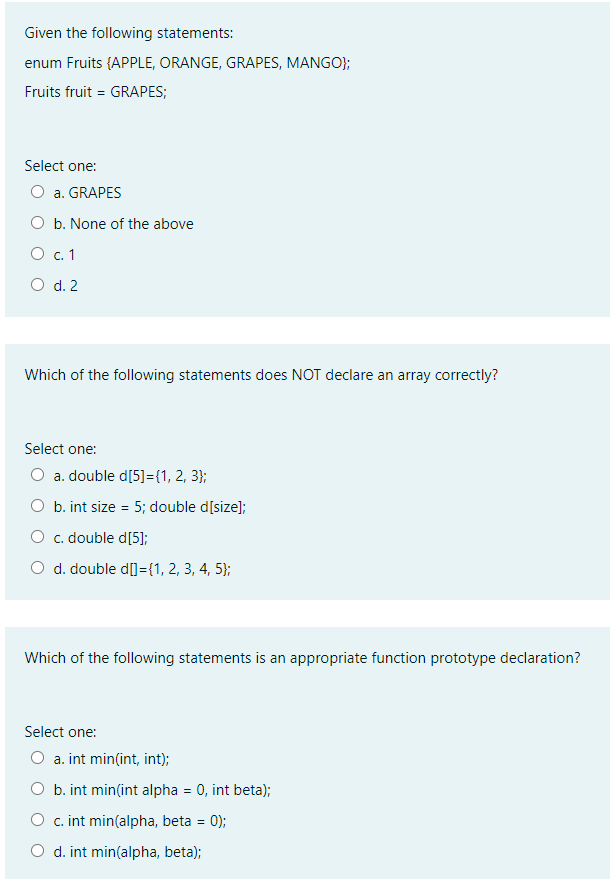 Given the following statements:

enum Fruits {APPLE, ORANGE, GRAPES, MANGO};

Fruits fruit = GRAPES;

Select one:

a. GRAPES

b. None of the above

c. 1

d. 2

Which of the following statements does NOT declare an array correctly?

Select one:

a. double d[5]={1, 2, 3};

b. int size = 5; double d[size];

c. double d[5];

d. double d[]={1, 2, 3, 4, 5};

Which of the following statements is an appropriate function prototype declaration?

Select one:

a. int min(int, int);

b. int min(int alpha = 0, int beta);

c. int min(alpha, beta = 0);

d. int min(alpha, beta);